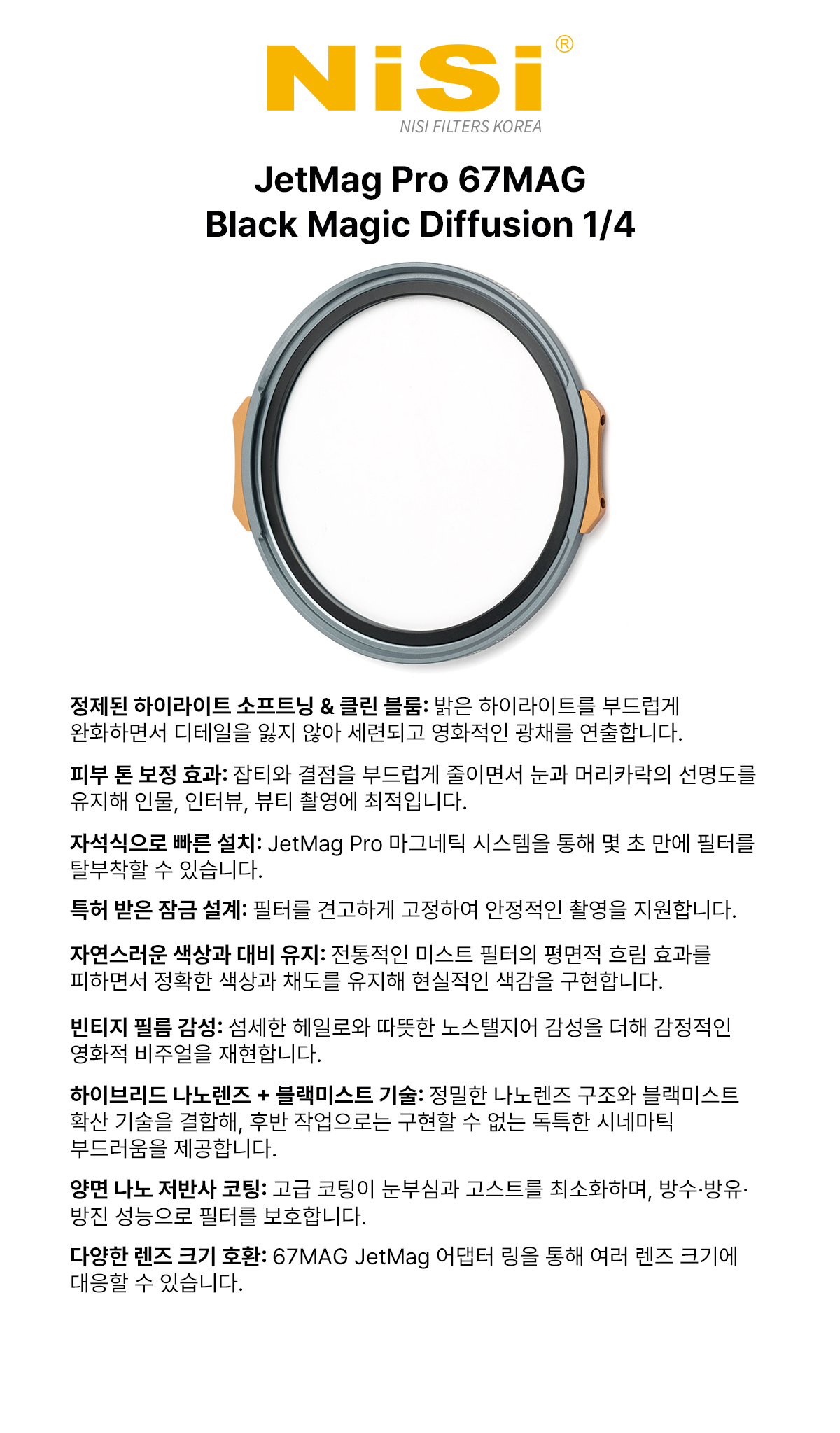 NiSi®
NISI FILTERS KOREA

JetMag Pro 67MAG
Black Magic Diffusion 1/4

정제된 하이라이트 소프트닝 & 클린 블룸: 밝은 하이라이트를 부드럽게 완화하면서 디테일을 잃지 않아 세련되고 영화적인 광채를 연출합니다.

피부 톤 보정 효과: 잡티와 결점을 부드럽게 줄이면서 눈과 머리카락의 선명도를 유지해 인물, 인터뷰, 뷰티 촬영에 최적입니다.

자석식으로 빠른 설치: JetMag Pro 마그네틱 시스템을 통해 몇 초 만에 필터를 탈부착할 수 있습니다.

특허 받은 잠금 설계: 필터를 견고하게 고정하여 안정적인 촬영을 지원합니다.

자연스러운 색상과 대비 유지: 전통적인 미스트 필터의 평면적 흐림 효과를 피하면서 정확한 색상과 채도를 유지해 현실적인 색감을 구현합니다.

빈티지 필름 감성: 섬세한 헤일로와 따뜻한 노스탤지어 감성을 더해 감정적인 영화적 비주얼을 재현합니다.

하이브리드 나노렌즈 + 블랙미스트 기술: 정밀한 나노렌즈 구조와 블랙미스트 확산 기술을 결합해, 후반 작업으로는 구현할 수 없는 독특한 시네마틱 부드러움을 제공합니다.

양면 나노 저반사 코팅: 고급 코팅이 눈부심과 고스트를 최소화하며, 방수·방유·방진 성능으로 필터를 보호합니다.

다양한 렌즈 크기 호환: 67MAG JetMag 어댑터 링을 통해 여러 렌즈 크기에 대응할 수 있습니다.